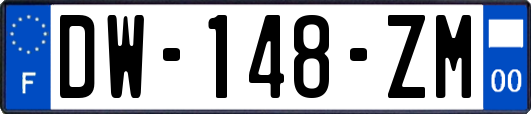 F
DW-148-ZM
00